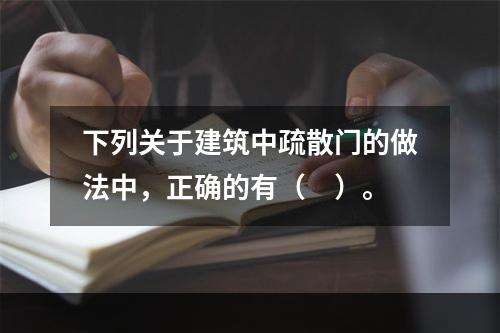 下列关于建筑中疏散门的做法中，正确的有（　）。